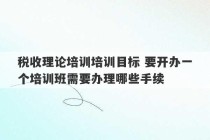 税收理论培训培训目标 要开办一个培训班需要办理哪些手续